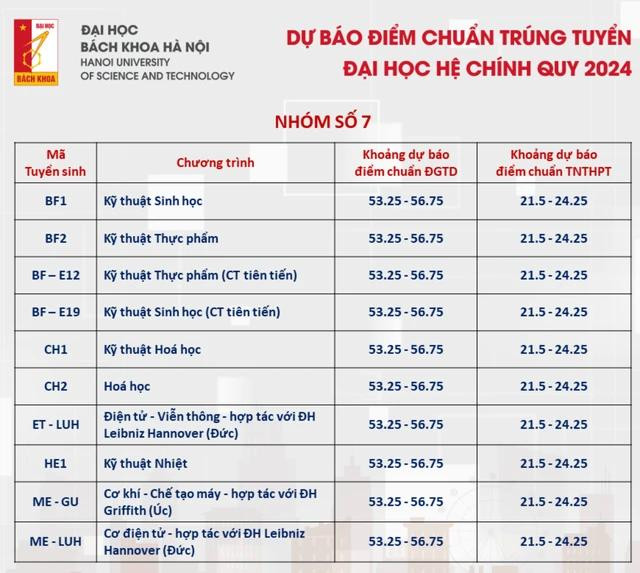 ĐẠI HỌC
BÁCH KHOA

ĐẠI HỌC
BÁCH KHOA HÀ NỘI
HANOI UNIVERSITY
OF SCIENCE AND TECHNOLOGY

DỰ BÁO ĐIỂM CHUẨN TRÚNG TUYỂN
ĐẠI HỌC HỆ CHÍNH QUY 2024

NHÓM SỐ 7

| Mã Tuyển sinh | Chương trình | Khoảng dự báo điểm chuẩn ĐGTD | Khoảng dự báo điểm chuẩn TNTHPT |
|---|---|---|---|
| BF1 | Kỹ thuật Sinh học | 53.25 - 56.75 | 21.5 - 24.25 |
| BF2 | Kỹ thuật Thực phẩm | 53.25 - 56.75 | 21.5 - 24.25 |
| BF – E12 | Kỹ thuật Thực phẩm (CT tiên tiến) | 53.25 - 56.75 | 21.5 - 24.25 |
| BF – E19 | Kỹ thuật Sinh học (CT tiên tiến) | 53.25 - 56.75 | 21.5 - 24.25 |
| CH1 | Kỹ thuật Hoá học | 53.25 - 56.75 | 21.5 - 24.25 |
| CH2 | Hoá học | 53.25 - 56.75 | 21.5 - 24.25 |
| ET - LUH | Điện tử - Viễn thông - hợp tác với ĐH Leibniz Hannover (Đức) | 53.25 - 56.75 | 21.5 - 24.25 |
| HE1 | Kỹ thuật Nhiệt | 53.25 - 56.75 | 21.5 - 24.25 |
| ME - GU | Cơ khí - Chế tạo máy - hợp tác với ĐH Griffith (Úc) | 53.25 - 56.75 | 21.5 - 24.25 |
| ME - LUH | Cơ điện tử - hợp tác với ĐH Leibniz Hannover (Đức) | 53.25 - 56.75 | 21.5 - 24.25 |